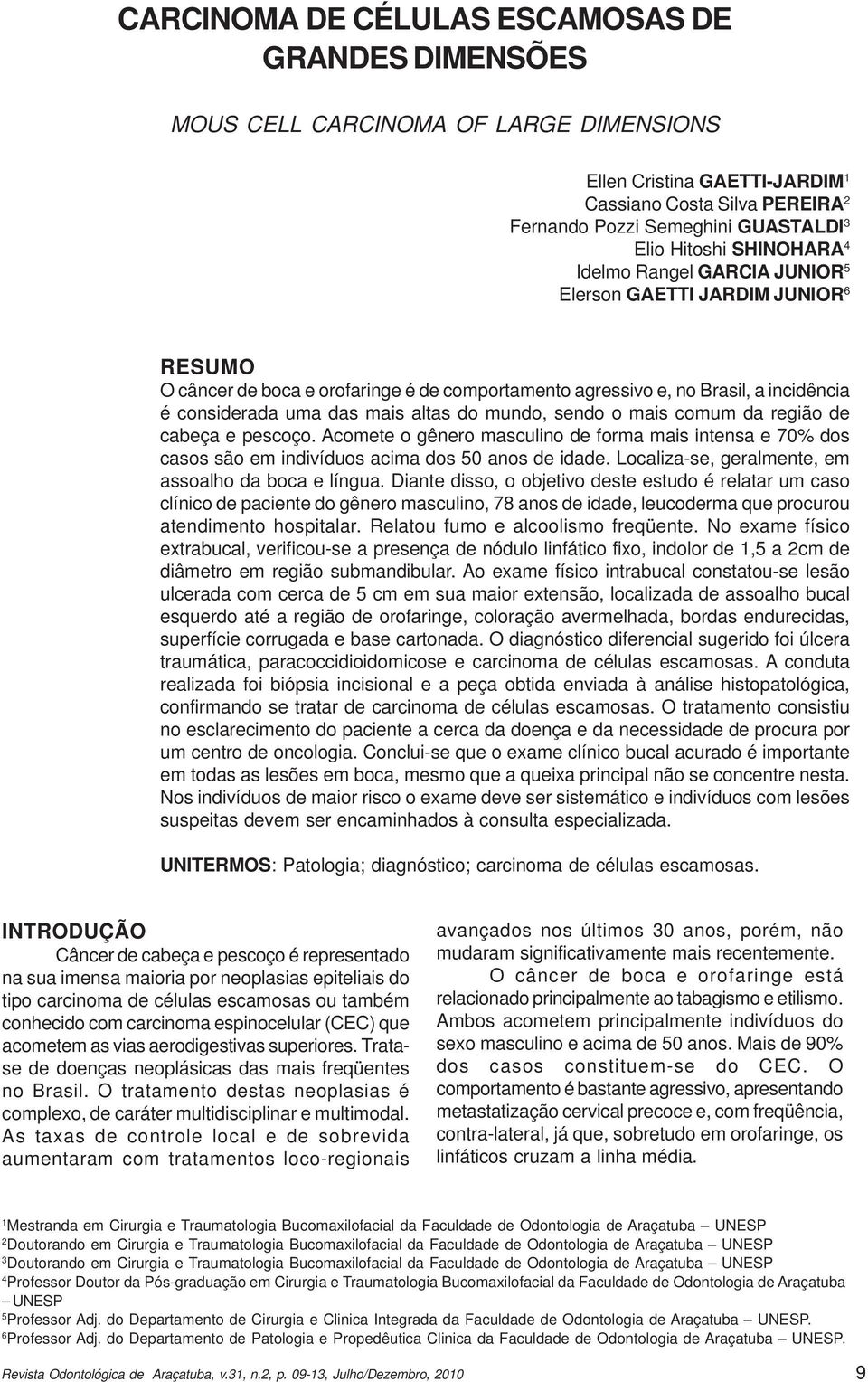 CARCINOMA DE CÉLULAS ESCAMOSAS DE GRANDES DIMENSÕES

MOUS CELL CARCINOMA OF LARGE DIMENSIONS

Ellen Cristina GAETTI-JARDIM$^1$
Cassiano Costa Silva PEREIRA$^2$
Fernando Pozzi Semeghini GUASTALDI$^3$
Elio Hitoshi SHINOHARA$^4$
Idelmo Rangel GARCIA JUNIOR$^5$
Elerson GAETTI JARDIM JUNIOR$^6$

RESUMO
O câncer de boca e orofaringe é de comportamento agressivo e, no Brasil, a incidência é considerada uma das mais altas do mundo, sendo o mais comum da região de cabeça e pescoço. Acomete o gênero masculino de forma mais intensa e 70% dos casos são em indivíduos acima dos 50 anos de idade. Localiza-se, geralmente, em assoalho da boca e língua. Diante disso, o objetivo deste estudo é relatar um caso clínico de paciente do gênero masculino, 78 anos de idade, leucoderma que procurou atendimento hospitalar. Relatou fumo e alcoolismo freqüente. No exame físico extrabucal, verificou-se a presença de nódulo linfático fixo, indolor de 1,5 a 2cm de diâmetro em região submandibular. Ao exame físico intrabucal constatou-se lesão ulcerada com cerca de 5 cm em sua maior extensão, localizada de assoalho bucal esquerdo até a região de orofaringe, coloração avermelhada, bordas endurecidas, superfície corrugada e base cartonada. O diagnóstico diferencial sugerido foi úlcera traumática, paracoccidioidomicose e carcinoma de células escamosas. A conduta realizada foi biópsia incisional e a peça obtida enviada à análise histopatológica, confirmando se tratar de carcinoma de células escamosas. O tratamento consistiu no esclarecimento do paciente a cerca da doença e da necessidade de procura por um centro de oncologia. Conclui-se que o exame clínico bucal acurado é importante em todas as lesões em boca, mesmo que a queixa principal não se concentre nesta. Nos indivíduos de maior risco o exame deve ser sistemático e indivíduos com lesões suspeitas devem ser encaminhados à consulta especializada.

UNITERMOS: Patologia; diagnóstico; carcinoma de células escamosas.

INTRODUÇÃO
Câncer de cabeça e pescoço é representado na sua imensa maioria por neoplasias epiteliais do tipo carcinoma de células escamosas ou também conhecido com carcinoma espinocelular (CEC) que acometem as vias aerodigestivas superiores. Tratase de doenças neoplásicas das mais freqüentes no Brasil. O tratamento destas neoplasias é complexo, de caráter multidisciplinar e multimodal. As taxas de controle local e de sobrevida aumentaram com tratamentos loco-regionais avançados nos últimos 30 anos, porém, não mudaram significativamente mais recentemente.

O câncer de boca e orofaringe está relacionado principalmente ao tabagismo e etilismo. Ambos acometem principalmente indivíduos do sexo masculino e acima de 50 anos. Mais de 90% dos casos constituem-se do CEC. O comportamento é bastante agressivo, apresentando metastatização cervical precoce e, com freqüência, contra-lateral, já que, sobretudo em orofaringe, os linfáticos cruzam a linha média.

$^1$Mestranda em Cirurgia e Traumatologia Bucomaxilofacial da Faculdade de Odontologia de Araçatuba – UNESP
$^2$Doutorando em Cirurgia e Traumatologia Bucomaxilofacial da Faculdade de Odontologia de Araçatuba – UNESP
$^3$Doutorando em Cirurgia e Traumatologia Bucomaxilofacial da Faculdade de Odontologia de Araçatuba – UNESP
$^4$Professor Doutor da Pós-graduação em Cirurgia e Traumatologia Bucomaxilofacial da Faculdade de Odontologia de Araçatuba – UNESP
$^5$Professor Adj. do Departamento de Cirurgia e Clinica Integrada da Faculdade de Odontologia de Araçatuba – UNESP.
$^6$Professor Adj. do Departamento de Patologia e Propedêutica Clinica da Faculdade de Odontologia de Araçatuba – UNESP.

Revista Odontológica de Araçatuba, v.31, n.2, p. 09-13, Julho/Dezembro, 2010

9